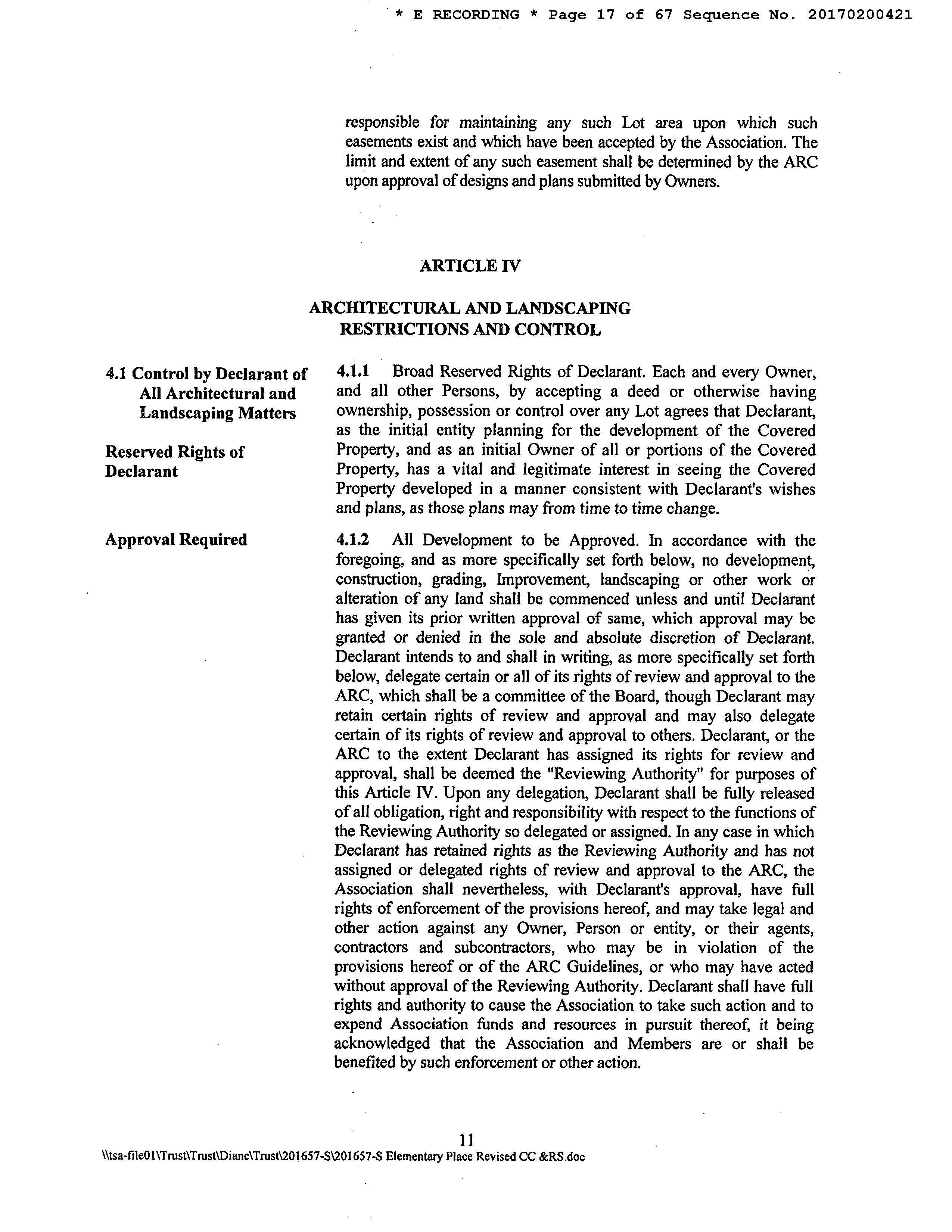 * E RECORDING * Page 17 of 67 Sequence No. 20170200421

responsible for maintaining any such Lot area upon which such easements exist and which have been accepted by the Association. The limit and extent of any such easement shall be determined by the ARC upon approval of designs and plans submitted by Owners.

ARTICLE IV

ARCHITECTURAL AND LANDSCAPING RESTRICTIONS AND CONTROL

4.1 Control by Declarant of All Architectural and Landscaping Matters

Reserved Rights of Declarant

4.1.1 Broad Reserved Rights of Declarant. Each and every Owner, and all other Persons, by accepting a deed or otherwise having ownership, possession or control over any Lot agrees that Declarant, as the initial entity planning for the development of the Covered Property, and as an initial Owner of all or portions of the Covered Property, has a vital and legitimate interest in seeing the Covered Property developed in a manner consistent with Declarant's wishes and plans, as those plans may from time to time change.

Approval Required

4.1.2 All Development to be Approved. In accordance with the foregoing, and as more specifically set forth below, no development, construction, grading, Improvement, landscaping or other work or alteration of any land shall be commenced unless and until Declarant has given its prior written approval of same, which approval may be granted or denied in the sole and absolute discretion of Declarant. Declarant intends to and shall in writing, as more specifically set forth below, delegate certain or all of its rights of review and approval to the ARC, which shall be a committee of the Board, though Declarant may retain certain rights of review and approval and may also delegate certain of its rights of review and approval to others. Declarant, or the ARC to the extent Declarant has assigned its rights for review and approval, shall be deemed the "Reviewing Authority" for purposes of this Article IV. Upon any delegation, Declarant shall be fully released of all obligation, right and responsibility with respect to the functions of the Reviewing Authority so delegated or assigned. In any case in which Declarant has retained rights as the Reviewing Authority and has not assigned or delegated rights of review and approval to the ARC, the Association shall nevertheless, with Declarant's approval, have full rights of enforcement of the provisions hereof, and may take legal and other action against any Owner, Person or entity, or their agents, contractors and subcontractors, who may be in violation of the provisions hereof or of the ARC Guidelines, or who may have acted without approval of the Reviewing Authority. Declarant shall have full rights and authority to cause the Association to take such action and to expend Association funds and resources in pursuit thereof, it being acknowledged that the Association and Members are or shall be benefited by such enforcement or other action.

11

\\tsa-file01\Trust\Trust\Diane\Trust\201657-S\201657-S Elementary Place Revised CC &RS.doc